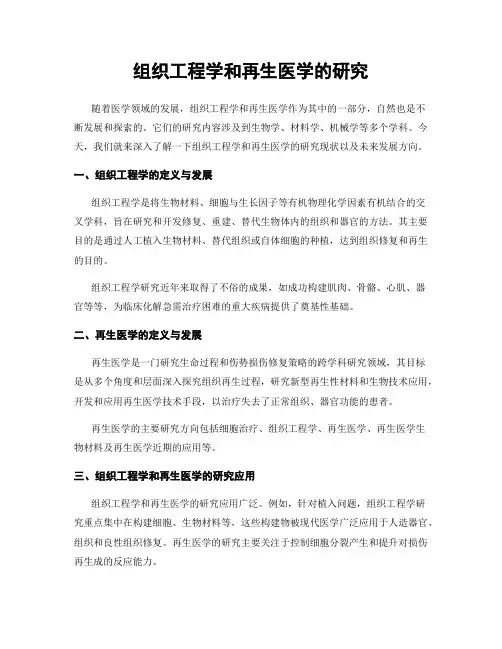 组织工程学和再生医学的研究

随着医学领域的发展，组织工程学和再生医学作为其中的一部分，自然也是不断发展和探索的。它们的研究内容涉及到生物学、材料学、机械学等多个学科。今天，我们就来深入了解一下组织工程学和再生医学的研究现状以及未来发展方向。

一、组织工程学的定义与发展

组织工程学是将生物材料、细胞与生长因子等有机物理化学因素有机结合的交叉学科，旨在研究和开发修复、重建、替代生物体内的组织和器官的方法。其主要目的是通过人工植入生物材料、替代组织或自体细胞的种植，达到组织修复和再生的目的。

组织工程学研究近年来取得了不俗的成果，如成功构建肌肉、骨骼、心肌、器官等等，为临床化解急需治疗困难的重大疾病提供了奠基性基础。

二、再生医学的定义与发展

再生医学是一门研究生命过程和伤势损伤修复策略的跨学科研究领域，其目标是从多个角度和层面深入探究组织再生过程，研究新型再生性材料和生物技术应用，开发和应用再生医学技术手段，以治疗失去了正常组织、器官功能的患者。

再生医学的主要研究方向包括细胞治疗、组织工程学、再生医学、再生医学生物材料及再生医学近期的应用等。

三、组织工程学和再生医学的研究应用

组织工程学和再生医学的研究应用广泛。例如，针对植入问题，组织工程学研究重点集中在构建细胞、生物材料等，这些构建物被现代医学广泛应用于人造器官、组织和良性组织修复。再生医学的研究主要关注于控制细胞分裂产生和提升对损伤再生成的反应能力。